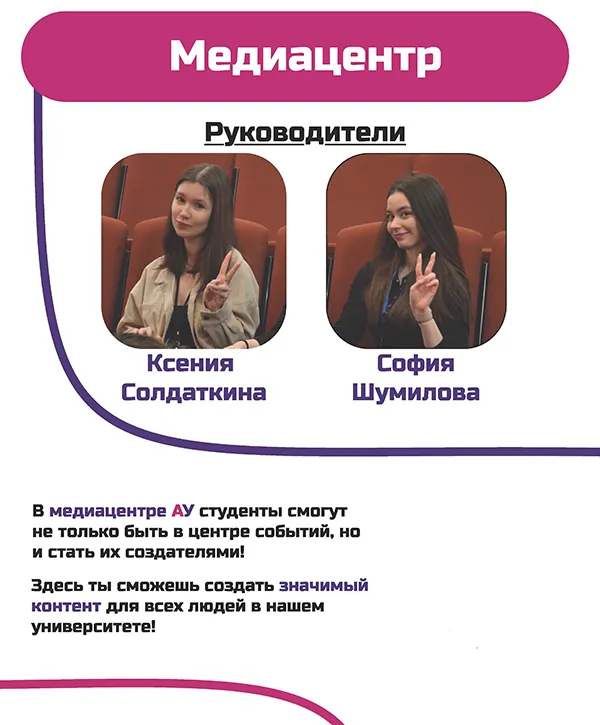 Медиацентр

Руководители

Ксения
Солдаткина

София
Шумилова

В медиацентре АУ студенты смогут не только быть в центре событий, но и стать их создателями!

Здесь ты сможешь создать значимый контент для всех людей в нашем университете!